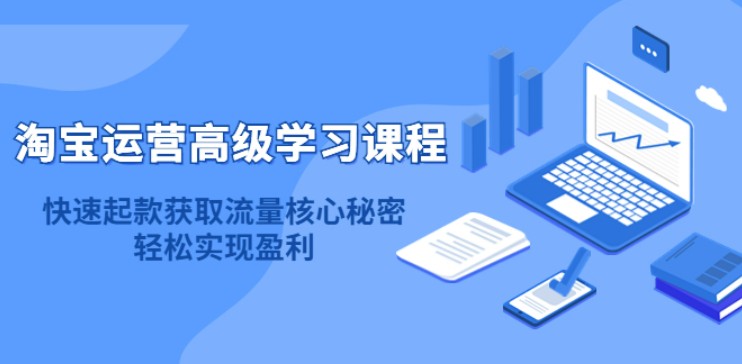 淘宝运营高级学习课程

快速起款获取流量核心秘密
轻松实现盈利